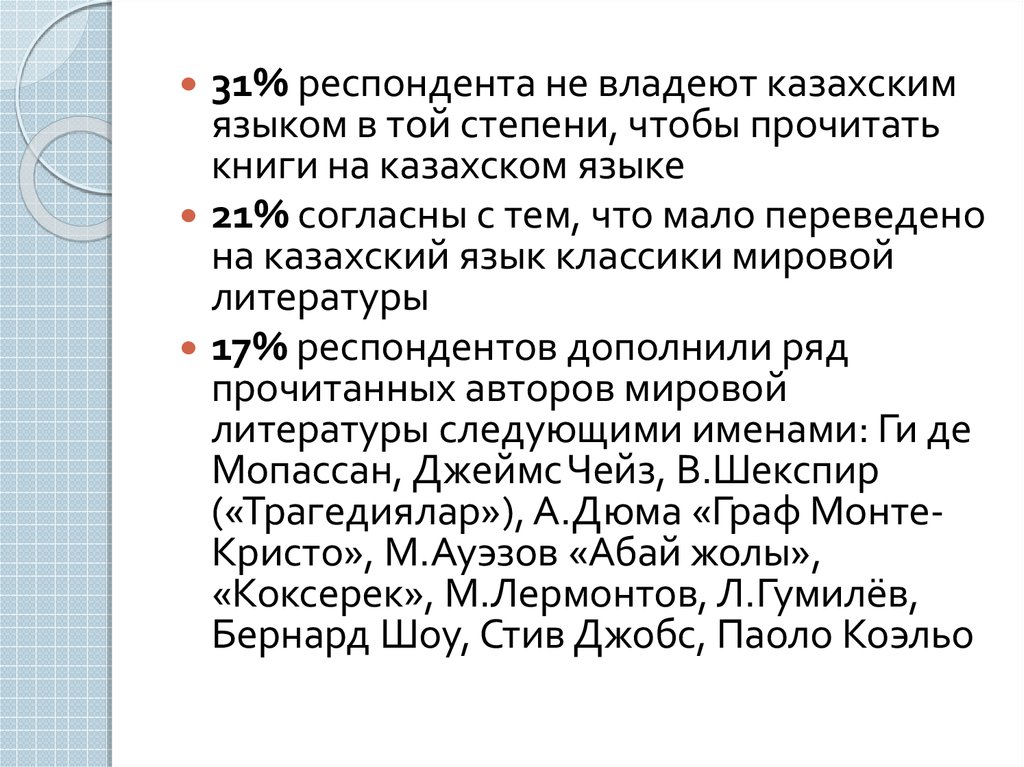 31% респондента не владеют казахским языком в той степени, чтобы прочитать книги на казахском языке

21% согласны с тем, что мало переведено на казахский язык классики мировой литературы

17% респондентов дополнили ряд прочитанных авторов мировой литературы следующими именами: Ги де Мопассан, Джеймс Чейз, В.Шекспир («Трагедиялар»), А.Дюма «Граф Монте-Кристо», М.Ауэзов «Абай жолы», «Коксерек», М.Лермонтов, Л.Гумилёв, Бернард Шоу, Стив Джобс, Паоло Коэльо